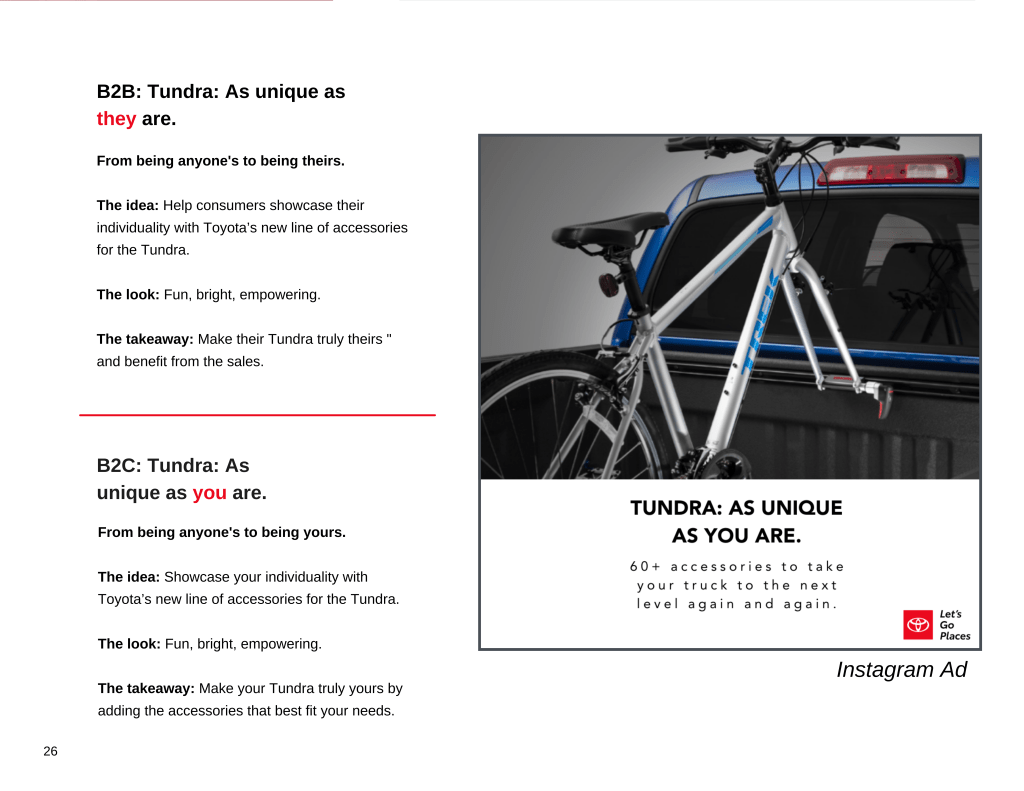 B2B: Tundra: As unique as they are.

From being anyone's to being theirs.

The idea: Help consumers showcase their individuality with Toyota's new line of accessories for the Tundra.

The look: Fun, bright, empowering.

The takeaway: Make their Tundra truly theirs " and benefit from the sales.

B2C: Tundra: As unique as you are.

From being anyone's to being yours.

The idea: Showcase your individuality with Toyota's new line of accessories for the Tundra.

The look: Fun, bright, empowering.

The takeaway: Make your Tundra truly yours by adding the accessories that best fit your needs.

TREK

TUNDRA: AS UNIQUE AS YOU ARE.

60+ accessories to take your truck to the next level again and again.

Let's Go Places

Instagram Ad

26